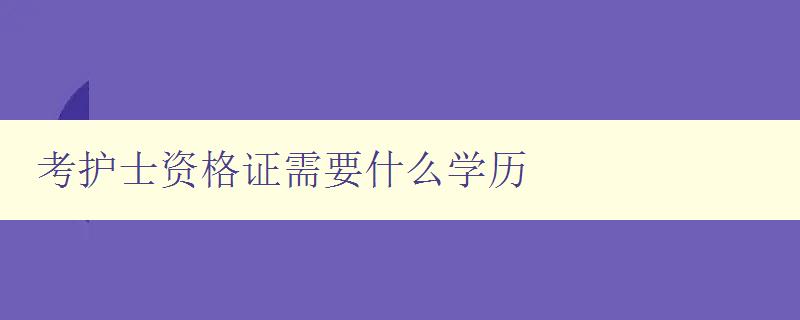 考护士资格证需要什么学历